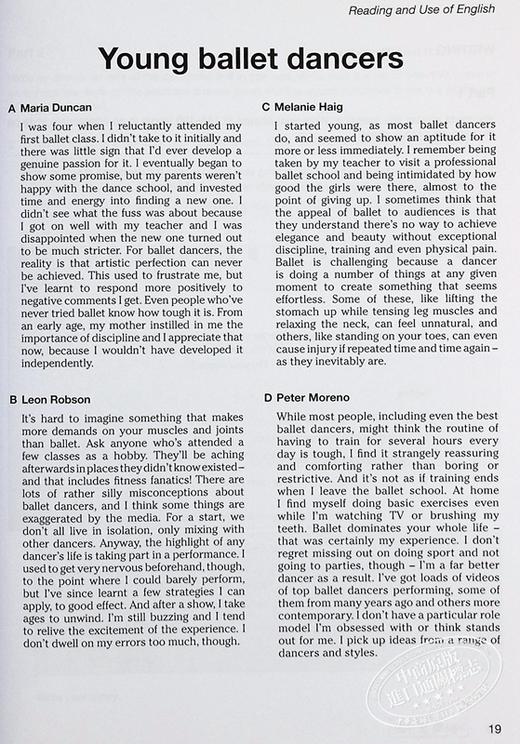 Reading and Use of English

Young ballet dancers

A Maria Duncan

I was four when I reluctantly attended my first ballet class. I didn't take to it initially and there was little sign that I'd ever develop a genuine passion for it. I eventually began to show some promise, but my parents weren't happy with the dance school, and invested time and energy into finding a new one. I didn't see what the fuss was about because I got on well with my teacher and I was disappointed when the new one turned out to be much stricter. For ballet dancers, the reality is that artistic perfection can never be achieved. This used to frustrate me, but I've learnt to respond more positively to negative comments I get. Even people who've never tried ballet know how tough it is. From an early age, my mother instilled in me the importance of discipline and I appreciate that now, because I wouldn't have developed it independently.

B Leon Robson

It's hard to imagine something that makes more demands on your muscles and joints than ballet. Ask anyone who's attended a few classes as a hobby. They'll be aching afterwards in places they didn't know existed – and that includes fitness fanatics! There are lots of rather silly misconceptions about ballet dancers, and I think some things are exaggerated by the media. For a start, we don't all live in isolation, only mixing with other dancers. Anyway, the highlight of any dancer's life is taking part in a performance. I used to get very nervous beforehand, though, to the point where I could barely perform, but I've since learnt a few strategies I can apply, to good effect. And after a show, I take ages to unwind. I'm still buzzing and I tend to relive the excitement of the experience. I don't dwell on my errors too much, though.

C Melanie Haig

I started young, as most ballet dancers do, and seemed to show an aptitude for it more or less immediately. I remember being taken by my teacher to visit a professional ballet school and being intimidated by how good the girls were there, almost to the point of giving up. I sometimes think that the appeal of ballet to audiences is that they understand there's no way to achieve elegance and beauty without exceptional discipline, training and even physical pain. Ballet is challenging because a dancer is doing a number of things at any given moment to create something that seems effortless. Some of these, like lifting the stomach up while tensing leg muscles and relaxing the neck, can feel unnatural, and others, like standing on your toes, can even cause injury if repeated time and time again – as they inevitably are.

D Peter Moreno

While most people, including even the best ballet dancers, might think the routine of having to train for several hours every day is tough, I find it strangely reassuring and comforting rather than boring or restrictive. And it's not as if training ends when I leave the ballet school. At home I find myself doing basic exercises even while I'm watching TV or brushing my teeth. Ballet dominates your whole life – that was certainly my experience. I don't regret missing out on doing sport and not going to parties, though – I'm a far better dancer as a result. I've got loads of videos of top ballet dancers performing, some of them from many years ago and others more contemporary. I don't have a particular role model I'm obsessed with or think stands out for me. I pick up ideas from a range of dancers and styles.

19